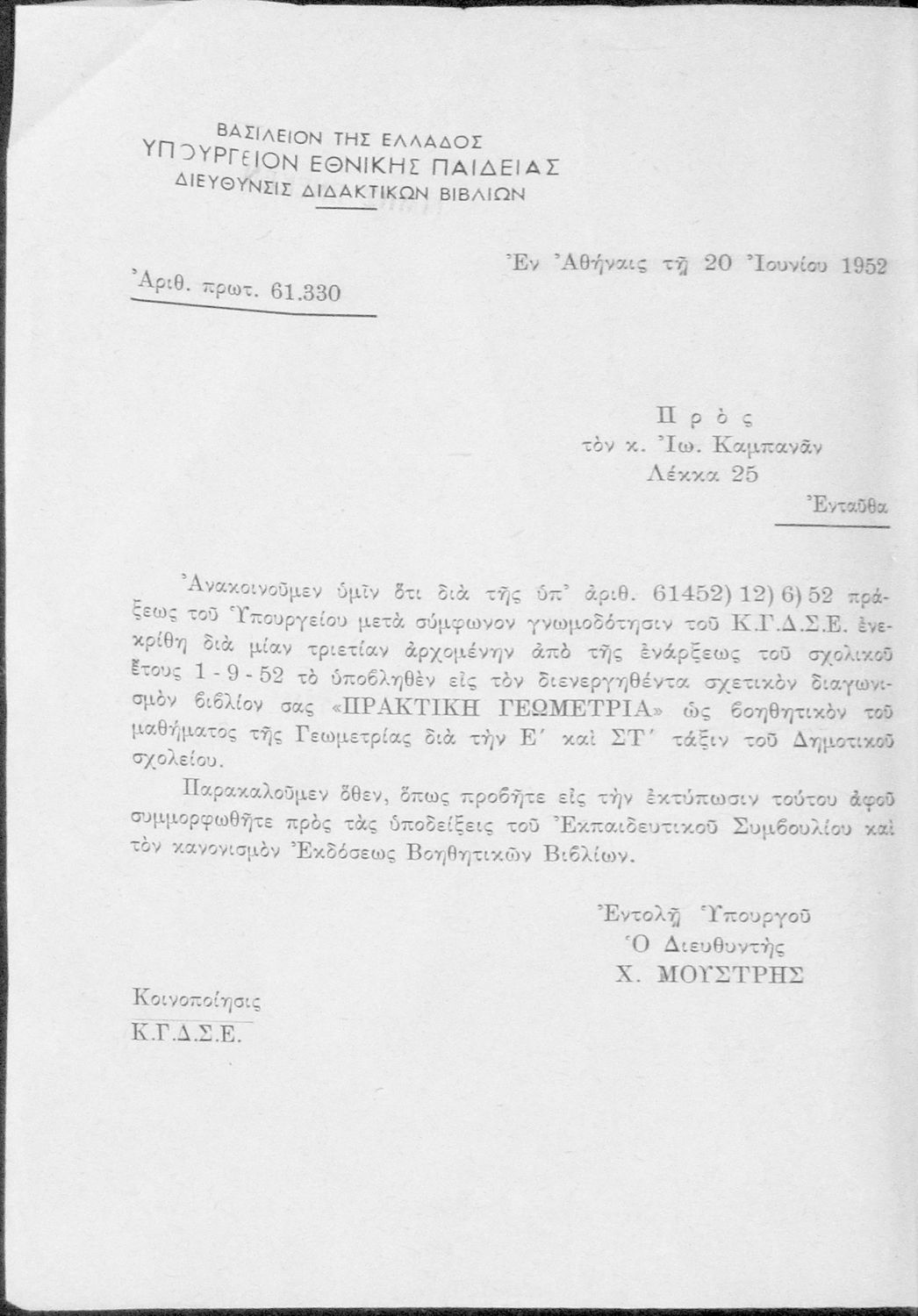 ΒΑΣΙΛΕΙΟΝ ΤΗΣ ΕΛΛΑΔΟΣ
ΥΠΟΥΡΓΕΙΟΝ ΕΘΝΙΚΗΣ ΠΑΙΔΕΙΑΣ
ΔΙΕΥΘΥΝΣΙΣ ΔΙΔΑΚΤΙΚΩΝ ΒΙΒΛΙΩΝ

Ἀριθ. πρωτ. 61.330

Ἐν Ἀθήναις τῇ 20 Ἰουνίου 1952

Πρὸς
τὸν κ. Ἰω. Καμπανᾶν
Λέκκα 25
Ἐνταῦθα

Ἀνακοινοῦμεν ὑμῖν ὅτι διὰ τῆς ὑπ' ἀριθ. 61452) 12) 6) 52 πράξεως τοῦ Ὑπουργείου μετὰ σύμφωνον γνωμοδότησιν τοῦ Κ.Γ.Δ.Σ.Ε. ἐνεκρίθη διὰ μίαν τριετίαν ἀρχομένην ἀπὸ τῆς ἐνάρξεως τοῦ σχολικοῦ ἔτους 1 - 9 - 52 τὸ ὑποβληθὲν εἰς τὸν διενεργηθέντα σχετικὸν διαγωνισμὸν βιβλίον σας «ΠΡΑΚΤΙΚΗ ΓΕΩΜΕΤΡΙΑ» ὡς βοηθητικὸν τοῦ μαθήματος τῆς Γεωμετρίας διὰ τὴν Ε΄ καὶ ΣΤ΄ τάξιν τοῦ Δημοτικοῦ σχολείου.

Παρακαλοῦμεν ὅθεν, ὅπως προβῆτε εἰς τὴν ἐκτύπωσιν τούτου ἀφοῦ συμμορφωθῆτε πρὸς τὰς ὑποδείξεις τοῦ Ἐκπαιδευτικοῦ Συμβουλίου καὶ τὸν κανονισμὸν Ἐκδόσεως Βοηθητικῶν Βιβλίων.

Ἐντολῇ Ὑπουργοῦ
Ὁ Διευθυντὴς
Χ. ΜΟΥΣΤΡΗΣ

Κοινοποίησις
Κ.Γ.Δ.Σ.Ε.